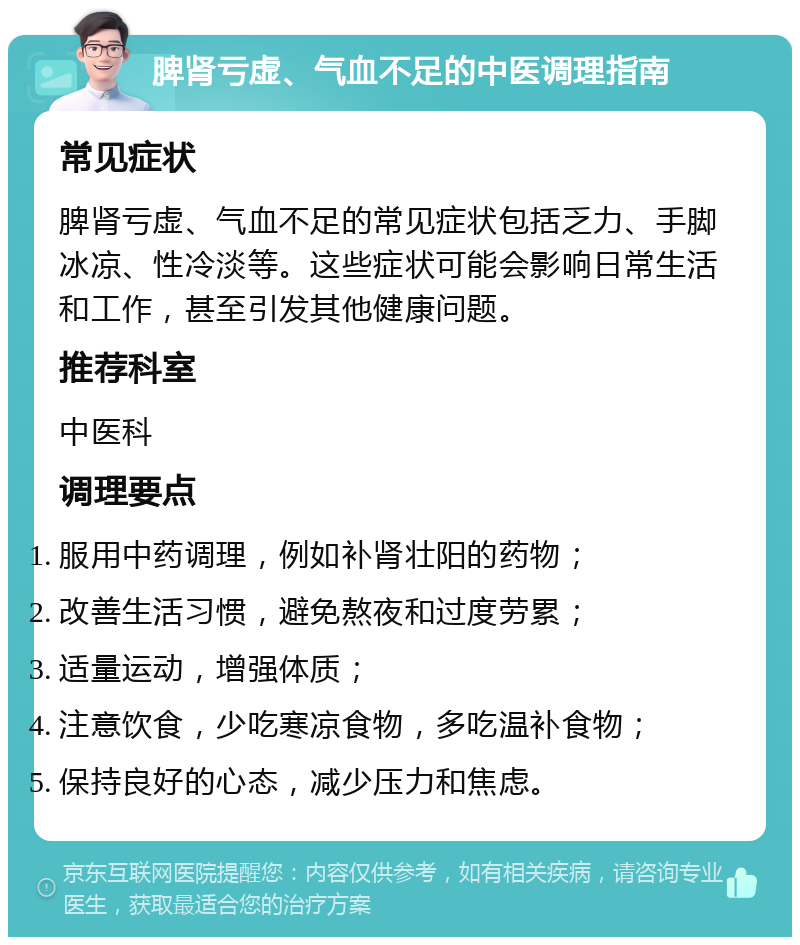 脾肾亏虚、气血不足的中医调理指南

常见症状

脾肾亏虚、气血不足的常见症状包括乏力、手脚冰凉、性冷淡等。这些症状可能会影响日常生活和工作，甚至引发其他健康问题。

推荐科室

中医科

调理要点

1. 服用中药调理，例如补肾壮阳的药物；
2. 改善生活习惯，避免熬夜和过度劳累；
3. 适量运动，增强体质；
4. 注意饮食，少吃寒凉食物，多吃温补食物；
5. 保持良好的心态，减少压力和焦虑。

京东互联网医院提醒您：内容仅供参考，如有相关疾病，请咨询专业医生，获取最适合您的治疗方案